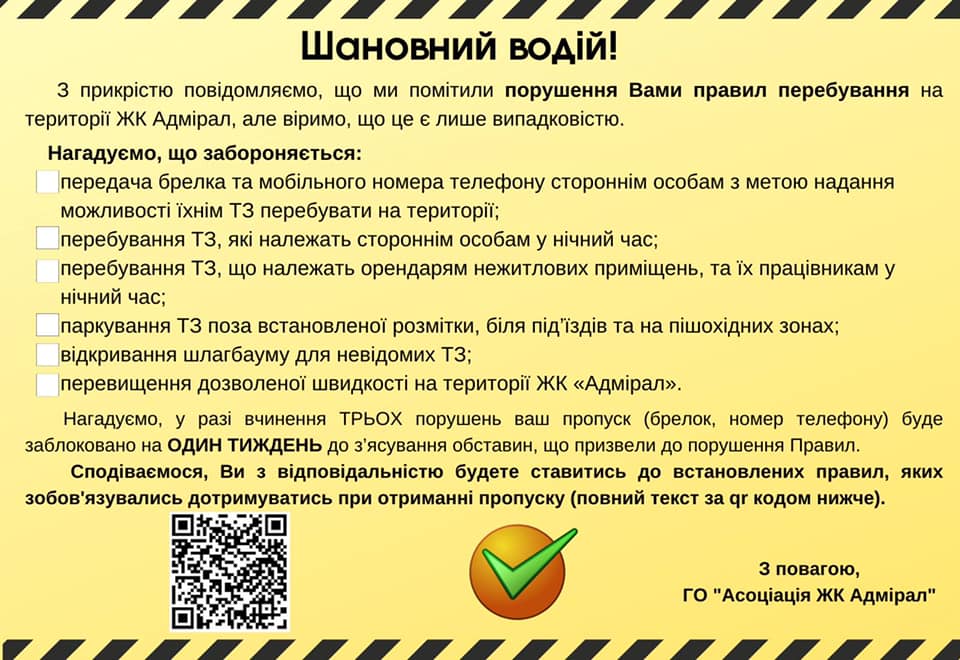 Шановний водій!

З прикрістю повідомляємо, що ми помітили порушення Вами правил перебування на території ЖК Адмірал, але віримо, що це є лише випадковістю.

Нагадуємо, що забороняється:

☐ передача брелка та мобільного номера телефону стороннім особам з метою надання можливості їхнім ТЗ перебувати на території;
☐ перебування ТЗ, які належать стороннім особам у нічний час;
☐ перебування ТЗ, що належать орендарям нежитлових приміщень, та їх працівникам у нічний час;
☐ паркування ТЗ поза встановленої розмітки, біля під'їздів та на пішохідних зонах;
☐ відкривання шлагбауму для невідомих ТЗ;
☐ перевищення дозволеної швидкості на території ЖК «Адмірал».

Нагадуємо, у разі вчинення ТРЬОХ порушень ваш пропуск (брелок, номер телефону) буде заблоковано на ОДИН ТИЖДЕНЬ до з'ясування обставин, що призвели до порушення Правил.

Сподіваємося, Ви з відповідальністю будете ставитись до встановлених правил, яких зобов'язувались дотримуватись при отриманні пропуску (повний текст за qr кодом нижче).

З повагою,
ГО "Асоціація ЖК Адмірал"